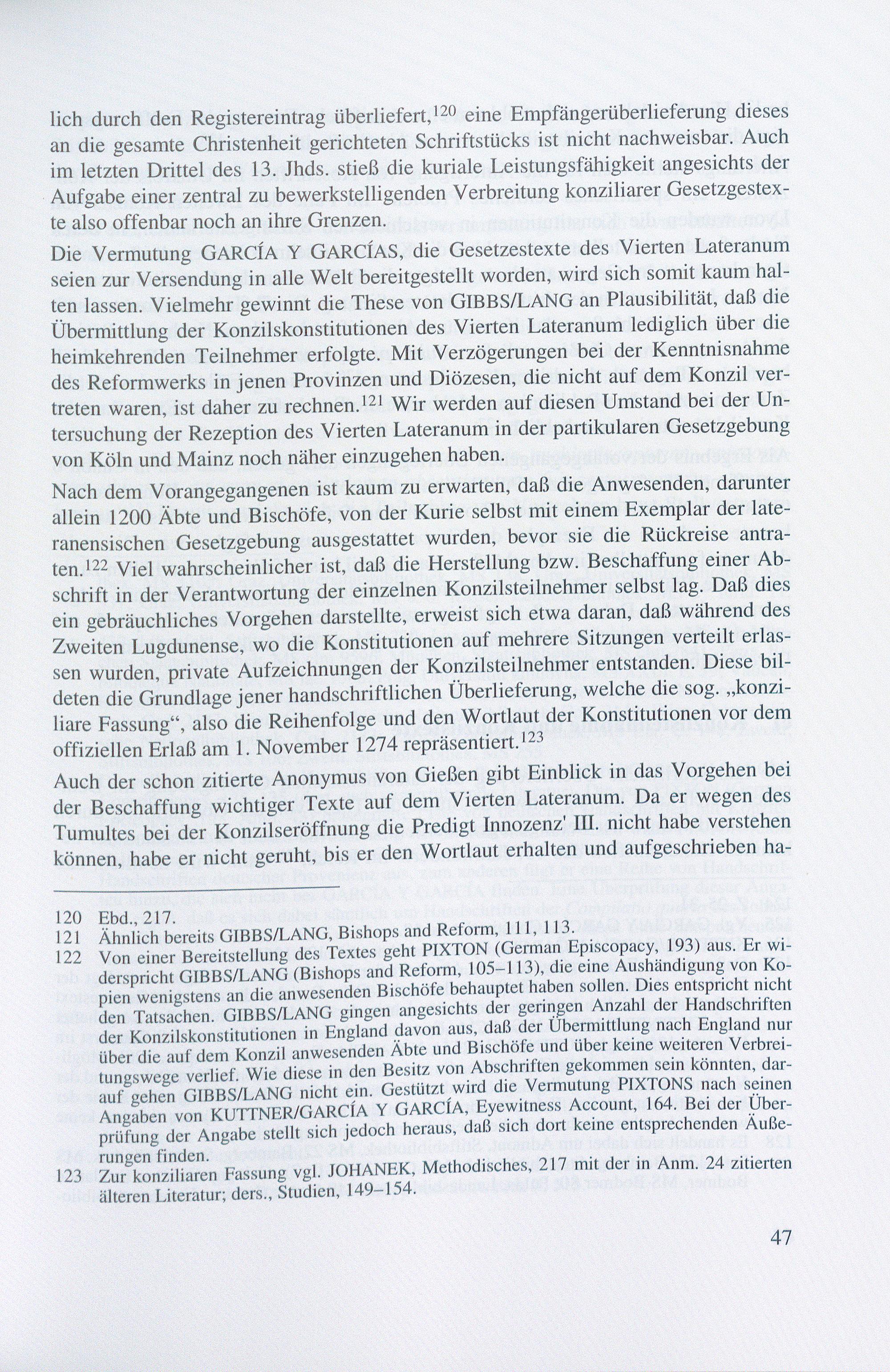 lich durch den Registereintrag überliefert,$^{120}$ eine Empfängerüberlieferung dieses an die gesamte Christenheit gerichteten Schriftstücks ist nicht nachweisbar. Auch im letzten Drittel des 13. Jhds. stieß die kuriale Leistungsfähigkeit angesichts der Aufgabe einer zentral zu bewerkstelligenden Verbreitung konziliarer Gesetzgestexte also offenbar noch an ihre Grenzen.

Die Vermutung GARCÍA Y GARCÍAS, die Gesetzestexte des Vierten Lateranum seien zur Versendung in alle Welt bereitgestellt worden, wird sich somit kaum halten lassen. Vielmehr gewinnt die These von GIBBS/LANG an Plausibilität, daß die Übermittlung der Konzilskonstitutionen des Vierten Lateranum lediglich über die heimkehrenden Teilnehmer erfolgte. Mit Verzögerungen bei der Kenntnisnahme des Reformwerks in jenen Provinzen und Diözesen, die nicht auf dem Konzil vertreten waren, ist daher zu rechnen.$^{121}$ Wir werden auf diesen Umstand bei der Untersuchung der Rezeption des Vierten Lateranum in der partikularen Gesetzgebung von Köln und Mainz noch näher einzugehen haben.

Nach dem Vorangegangenen ist kaum zu erwarten, daß die Anwesenden, darunter allein 1200 Äbte und Bischöfe, von der Kurie selbst mit einem Exemplar der lateranensischen Gesetzgebung ausgestattet wurden, bevor sie die Rückreise antraten.$^{122}$ Viel wahrscheinlicher ist, daß die Herstellung bzw. Beschaffung einer Abschrift in der Verantwortung der einzelnen Konzilsteilnehmer selbst lag. Daß dies ein gebräuchliches Vorgehen darstellte, erweist sich etwa daran, daß während des Zweiten Lugdunense, wo die Konstitutionen auf mehrere Sitzungen verteilt erlassen wurden, private Aufzeichnungen der Konzilsteilnehmer entstanden. Diese bildeten die Grundlage jener handschriftlichen Überlieferung, welche die sog. „konziliare Fassung“, also die Reihenfolge und den Wortlaut der Konstitutionen vor dem offiziellen Erlaß am 1. November 1274 repräsentiert.$^{123}$

Auch der schon zitierte Anonymus von Gießen gibt Einblick in das Vorgehen bei der Beschaffung wichtiger Texte auf dem Vierten Lateranum. Da er wegen des Tumultes bei der Konzilseröffnung die Predigt Innozenz' III. nicht habe verstehen können, habe er nicht geruht, bis er den Wortlaut erhalten und aufgeschrieben ha-

120 Ebd., 217.
121 Ähnlich bereits GIBBS/LANG, Bishops and Reform, 111, 113.
122 Von einer Bereitstellung des Textes geht PIXTON (German Episcopacy, 193) aus. Er widerspricht GIBBS/LANG (Bishops and Reform, 105–113), die eine Aushändigung von Kopien wenigstens an die anwesenden Bischöfe behauptet haben sollen. Dies entspricht nicht den Tatsachen. GIBBS/LANG gingen angesichts der geringen Anzahl der Handschriften der Konzilskonstitutionen in England davon aus, daß der Übermittlung nach England nur über die auf dem Konzil anwesenden Äbte und Bischöfe und über keine weiteren Verbreitungswege verlief. Wie diese in den Besitz von Abschriften gekommen sein könnten, darauf gehen GIBBS/LANG nicht ein. Gestützt wird die Vermutung PIXTONS nach seinen Angaben von KUTTNER/GARCÍA Y GARCÍA, Eyewitness Account, 164. Bei der Überprüfung der Angabe stellt sich jedoch heraus, daß sich dort keine entsprechenden Äußerungen finden.
123 Zur konziliaren Fassung vgl. JOHANEK, Methodisches, 217 mit der in Anm. 24 zitierten älteren Literatur; ders., Studien, 149–154.

47